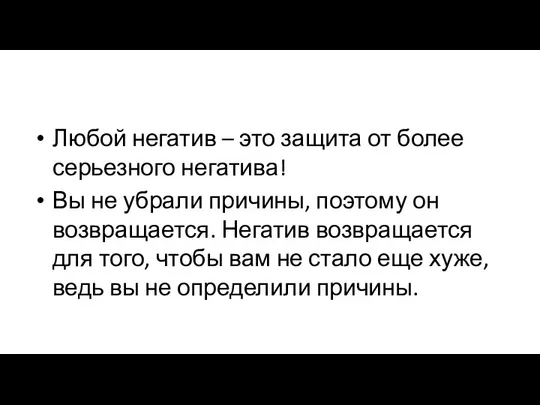 • Любой негатив – это защита от более серьезного негатива!

• Вы не убрали причины, поэтому он возвращается. Негатив возвращается для того, чтобы вам не стало еще хуже, ведь вы не определили причины.